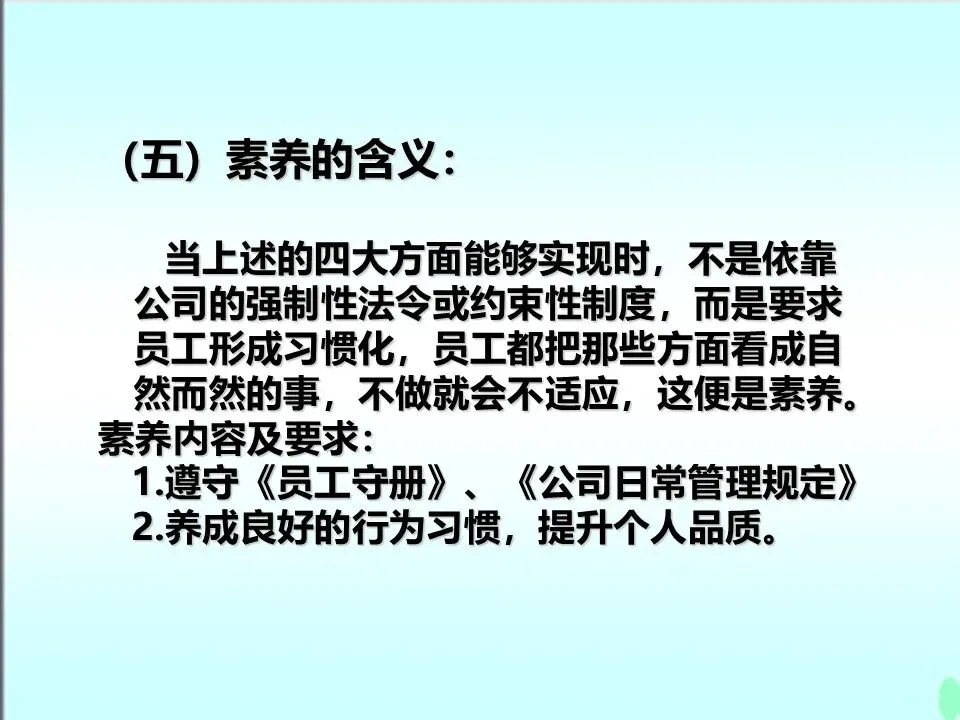 （五）素养的含义：

当上述的四大方面能够实现时，不是依靠公司的强制性法令或约束性制度，而是要求员工形成习惯化，员工都把那些方面看成自然而然的事，不做就会不适应，这便是素养。

素养内容及要求：

1.遵守《员工守册》、《公司日常管理规定》

2.养成良好的行为习惯，提升个人品质。